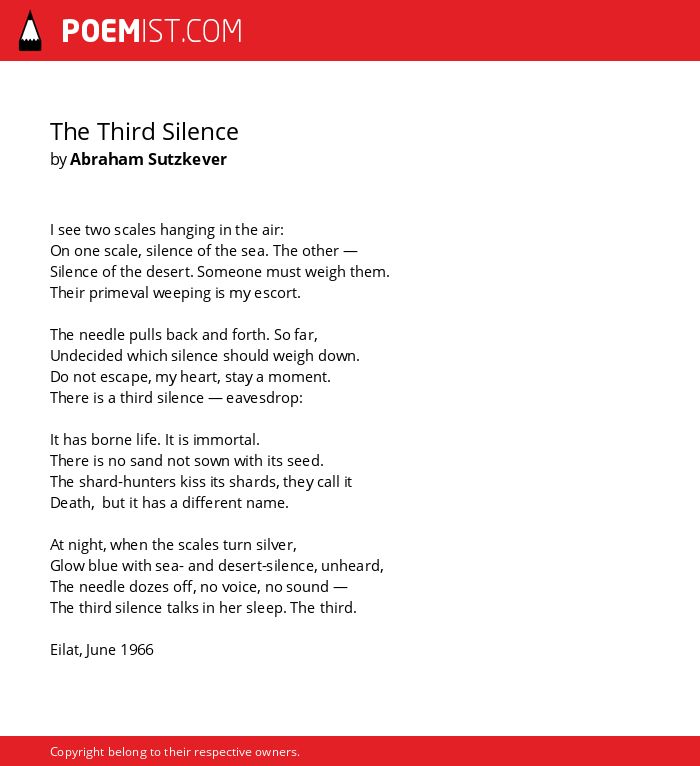 POEMIST.COM

The Third Silence
by Abraham Sutzkever

I see two scales hanging in the air:
On one scale, silence of the sea. The other —
Silence of the desert. Someone must weigh them.
Their primeval weeping is my escort.

The needle pulls back and forth. So far,
Undecided which silence should weigh down.
Do not escape, my heart, stay a moment.
There is a third silence — eavesdrop:

It has borne life. It is immortal.
There is no sand not sown with its seed.
The shard-hunters kiss its shards, they call it
Death, but it has a different name.

At night, when the scales turn silver,
Glow blue with sea- and desert-silence, unheard,
The needle dozes off, no voice, no sound —
The third silence talks in her sleep. The third.

Eilat, June 1966

Copyright belong to their respective owners.